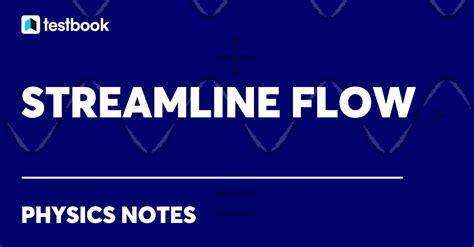 testbook

STREAMLINE FLOW

PHYSICS NOTES